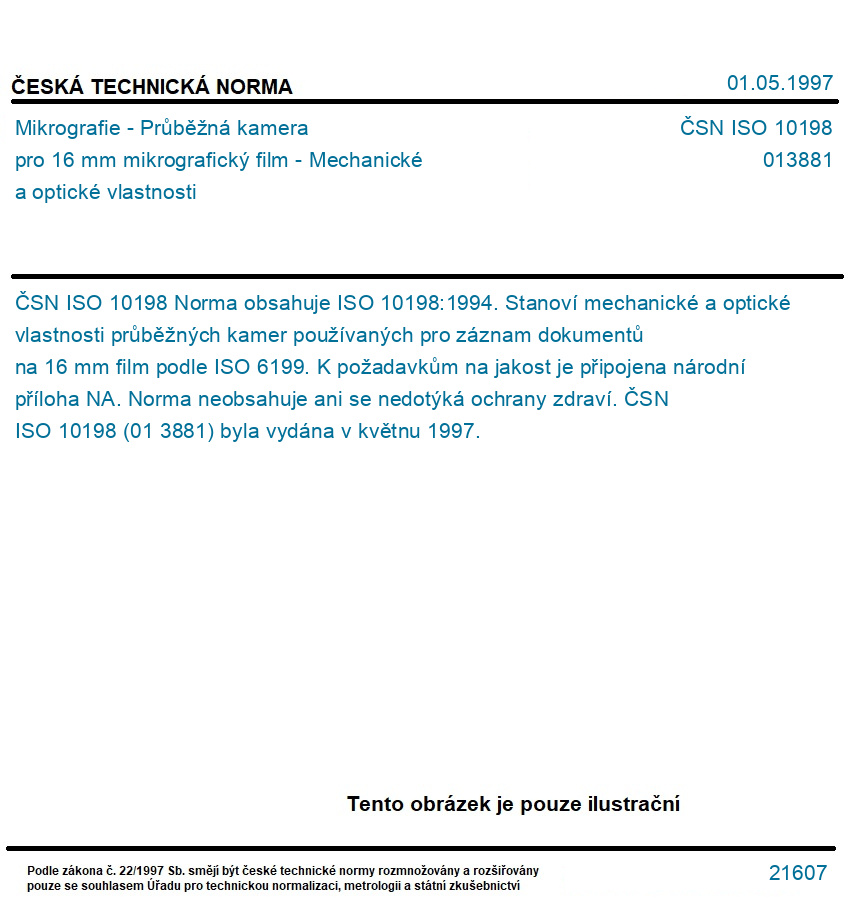 ČESKÁ TECHNICKÁ NORMA

01.05.1997

Mikrografie - Průběžná kamera pro 16 mm mikrografický film - Mechanické a optické vlastnosti

ČSN ISO 10198
013881

ČSN ISO 10198 Norma obsahuje ISO 10198:1994. Stanoví mechanické a optické vlastnosti průběžných kamer používaných pro záznam dokumentů na 16 mm film podle ISO 6199. K požadavkům na jakost je připojena národní příloha NA. Norma neobsahuje ani se nedotýká ochrany zdraví. ČSN ISO 10198 (01 3881) byla vydána v květnu 1997.

Tento obrázek je pouze ilustrační

Podle zákona č. 22/1997 Sb. smějí být české technické normy rozmnožovány a rozšiřovány pouze se souhlasem Úřadu pro technickou normalizaci, metrologii a státní zkušebnictví

21607